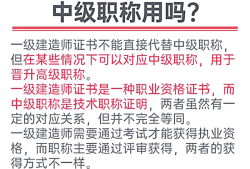 中级职称用吗？

一级建造师证书不能直接代替中级职称，但在某些情况下可以对应中级职称，用于晋升高级职称。
一级建造师证书是一种职业资格证书，而中级职称是技术职称证明，两者虽然有一定的对应关系，但并不完全等同。
一级建造师需要通过考试才能获得执业资格，而职称主要通过评审获得，两者的获得方式不一样。